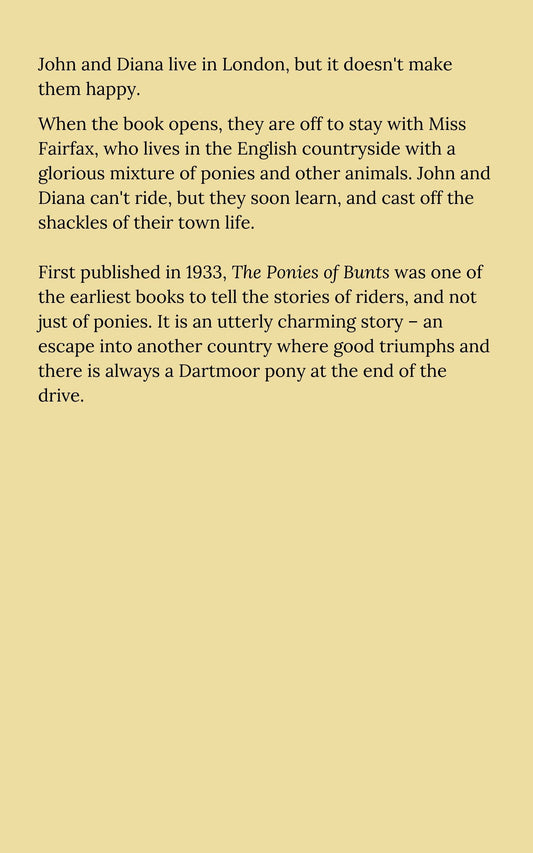 John and Diana live in London, but it doesn't make them happy.

When the book opens, they are off to stay with Miss Fairfax, who lives in the English countryside with a glorious mixture of ponies and other animals. John and Diana can't ride, but they soon learn, and cast off the shackles of their town life.

First published in 1933, The Ponies of Bunts was one of the earliest books to tell the stories of riders, and not just of ponies. It is an utterly charming story – an escape into another country where good triumphs and there is always a Dartmoor pony at the end of the drive.